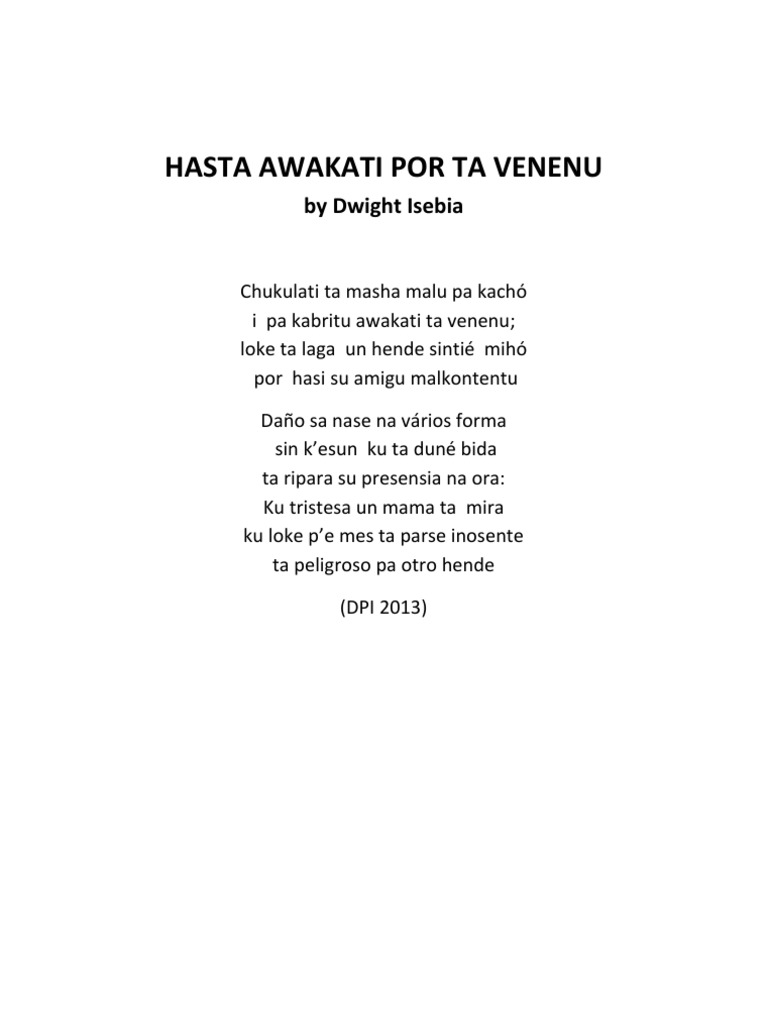 HASTA AWAKATI POR TA VENENU
by Dwight Isebia

Chukulati ta masha malu pa kachó
i pa kabritu awakati ta venenu;
loke ta laga un hende sintié mihó
por hasi su amigu malkontentu

Daño sa nase na vários forma
sin k'esun ku ta duné bida
ta ripara su presensia na ora:
Ku tristesa un mama ta mira
ku loke p'e mes ta parse inosente
ta peligroso pa otro hende

(DPI 2013)